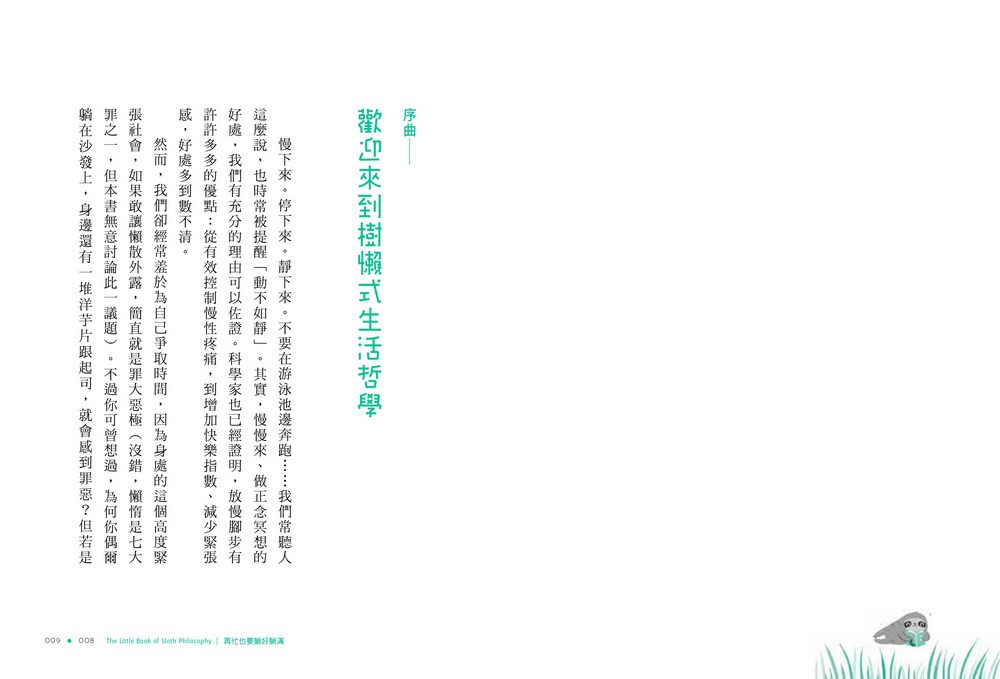 序曲——

歡迎來到樹懶式生活哲學

慢下來。停下來。靜下來。不要在游泳池邊奔跑……我們常聽人這麼說，也時常被提醒「動不如靜」。其實，慢慢來、做正念冥想的好處，我們有充分的理由可以佐證。科學家也已經證明，放慢腳步有許許多多的優點：從有效控制慢性疼痛，到增加快樂指數、減少緊張感，好處多到數不清。

然而，我們卻經常羞於為自己爭取時間，因為身處的這個高度緊張社會，如果敢讓懶散外露，簡直就是罪大惡極（沒錯，懶惰是七大罪之一，但本書無意討論此一議題）。不過你可曾想過，為何你偶爾躺在沙發上，身邊還有一堆洋芋片跟起司，就會感到罪惡？但若是

009 ● 008 The Little Book of Sloth Philosophy ｜ 再忙也要躺好躺滿